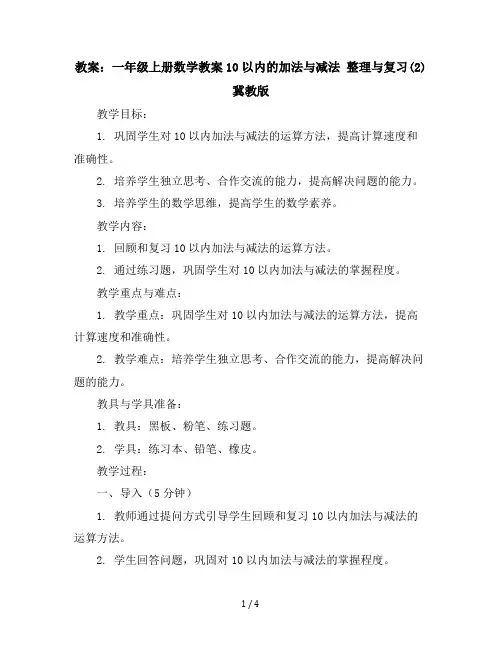 教案：一年级上册数学教案 10 以内的加法与减法 整理与复习(2) 冀教版

教学目标：

1. 巩固学生对 10 以内加法与减法的运算方法，提高计算速度和准确性。

2. 培养学生独立思考、合作交流的能力，提高解决问题的能力。

3. 培养学生的数学思维，提高学生的数学素养。

教学内容：

1. 回顾和复习 10 以内加法与减法的运算方法。

2. 通过练习题，巩固学生对 10 以内加法与减法的掌握程度。

教学重点与难点：

1. 教学重点：巩固学生对 10 以内加法与减法的运算方法，提高计算速度和准确性。

2. 教学难点：培养学生独立思考、合作交流的能力，提高解决问题的能力。

教具与学具准备：

1. 教具：黑板、粉笔、练习题。

2. 学具：练习本、铅笔、橡皮。

教学过程：

一、导入（5 分钟）

1. 教师通过提问方式引导学生回顾和复习 10 以内加法与减法的运算方法。

2. 学生回答问题，巩固对 10 以内加法与减法的掌握程度。

1 / 4